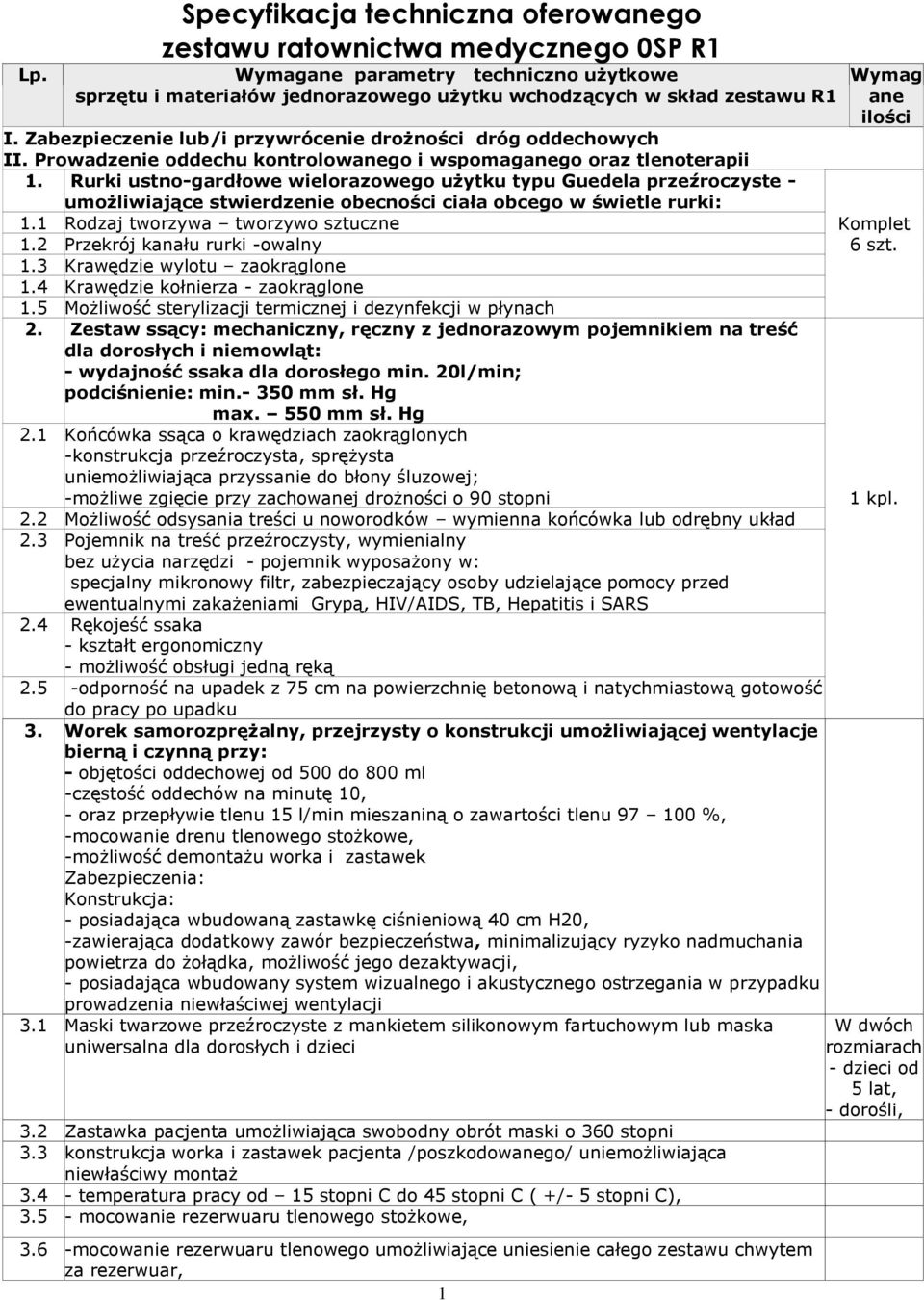 Specyfikacja techniczna oferowanego zestawu ratownictwa medycznego 0SP R1

| Lp. | Wymagane parametry techniczno użytkowe sprzętu i materiałów jednorazowego użytku wchodzących w skład zestawu R1 | Wymagane ilości |
|---|---|---|
| I. Zabezpieczenie lub/i przywrócenie drożności dróg oddechowych | | |
| II. Prowadzenie oddechu kontrolowanego i wspomaganego oraz tlenoterapii | | |
| 1. | Rurki ustno-gardłowe wielorazowego użytku typu Guedela przeźroczyste - umożliwiające stwierdzenie obecności ciała obcego w świetle rurki: | |
| 1.1 | Rodzaj tworzywa – tworzywo sztuczne | Komplet 6 szt. |
| 1.2 | Przekrój kanału rurki -owalny | |
| 1.3 | Krawędzie wylotu – zaokrąglone | |
| 1.4 | Krawędzie kołnierza - zaokrąglone | |
| 1.5 | Możliwość sterylizacji termicznej i dezynfekcji w płynach | |
| 2. | Zestaw ssący: mechaniczny, ręczny z jednorazowym pojemnikiem na treść dla dorosłych i niemowląt: - wydajność ssaka dla dorosłego min. 20l/min; podciśnienie: min.- 350 mm sł. Hg max. – 550 mm sł. Hg | |
| 2.1 | Końcówka ssąca o krawędziach zaokrąglonych -konstrukcja przeźroczysta, sprężysta uniemożliwiająca przyssanie do błony śluzowej; -możliwe zgięcie przy zachowanej drożności o 90 stopni | 1 kpl. |
| 2.2 | Możliwość odsysania treści u noworodków – wymienna końcówka lub odrębny układ | |
| 2.3 | Pojemnik na treść przeźroczysty, wymienialny bez użycia narzędzi - pojemnik wyposażony w: specjalny mikronowy filtr, zabezpieczający osoby udzielające pomocy przed ewentualnymi zakażeniami Grypą, HIV/AIDS, TB, Hepatitis i SARS | |
| 2.4 | Rękojeść ssaka - kształt ergonomiczny - możliwość obsługi jedną ręką | |
| 2.5 | -odporność na upadek z 75 cm na powierzchnię betonową i natychmiastową gotowość do pracy po upadku | |
| 3. | Worek samorozprężalny, przejrzysty o konstrukcji umożliwiającej wentylacje bierną i czynną przy: - objętości oddechowej od 500 do 800 ml -częstość oddechów na minutę 10, - oraz przepływie tlenu 15 l/min mieszaniną o zawartości tlenu 97 – 100 %, -mocowanie drenu tlenowego stożkowe, -możliwość demontażu worka i zastawek Zabezpieczenia: Konstrukcja: - posiadająca wbudowaną zastawkę ciśnieniową 40 cm H20, -zawierająca dodatkowy zawór bezpieczeństwa, minimalizujący ryzyko nadmuchania powietrza do żołądka, możliwość jego dezaktywacji, - posiadająca wbudowany system wizualnego i akustycznego ostrzegania w przypadku prowadzenia niewłaściwej wentylacji | |
| 3.1 | Maski twarzowe przeźroczyste z mankietem silikonowym fartuchowym lub maska uniwersalna dla dorosłych i dzieci | W dwóch rozmiarach - dzieci od 5 lat, - dorośli, |
| 3.2 | Zastawka pacjenta umożliwiająca swobodny obrót maski o 360 stopni | |
| 3.3 | konstrukcja worka i zastawek pacjenta /poszkodowanego/ uniemożliwiająca niewłaściwy montaż | |
| 3.4 | - temperatura pracy od – 15 stopni C do 45 stopni C ( +/- 5 stopni C), | |
| 3.5 | - mocowanie rezerwuaru tlenowego stożkowe, | |
| 3.6 | -mocowanie rezerwuaru tlenowego umożliwiające uniesienie całego zestawu chwytem za rezerwuar, | |

1